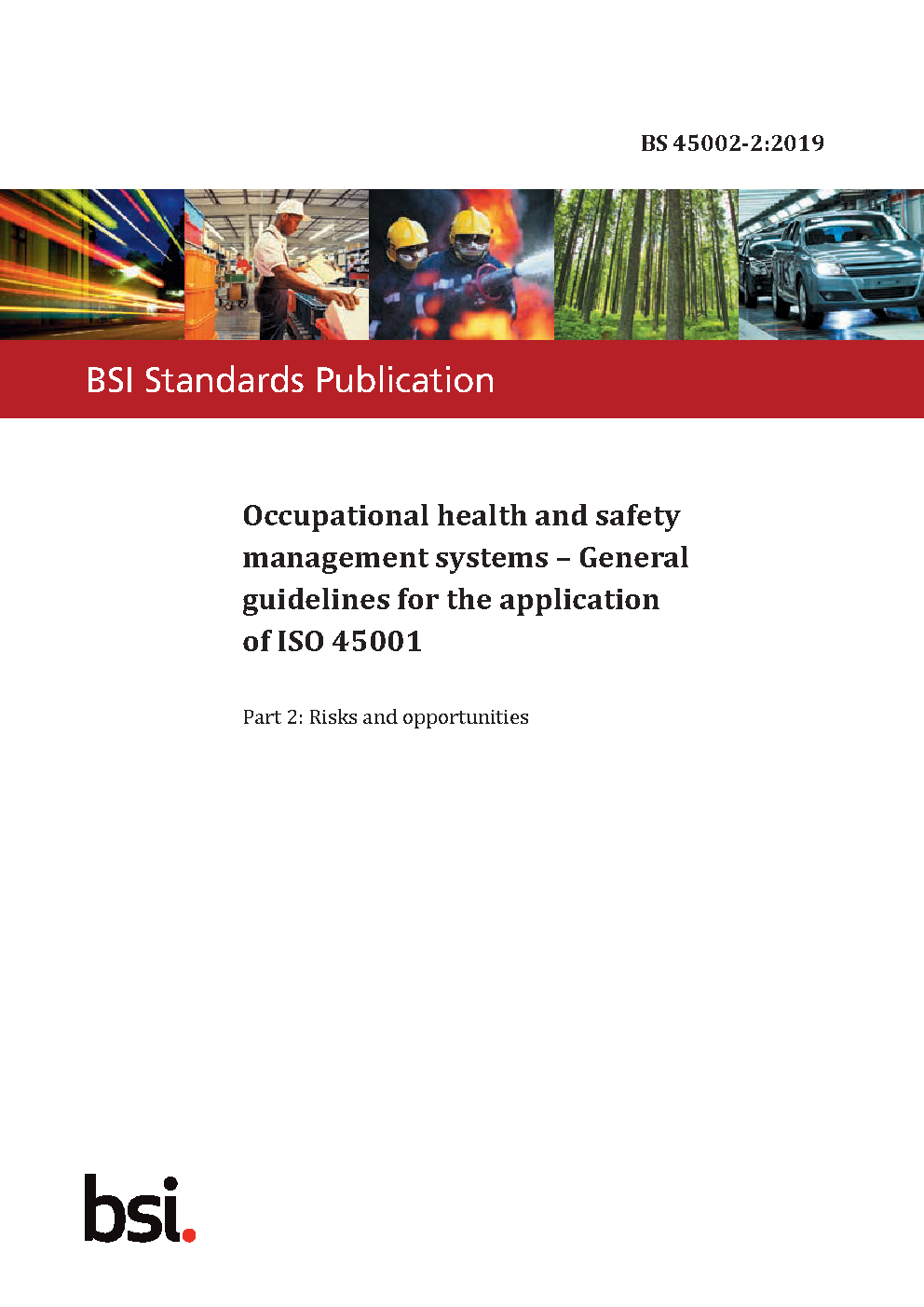 BS 45002-2:2019

BSI Standards Publication

Occupational health and safety management systems – General guidelines for the application of ISO 45001

Part 2: Risks and opportunities

bsi.